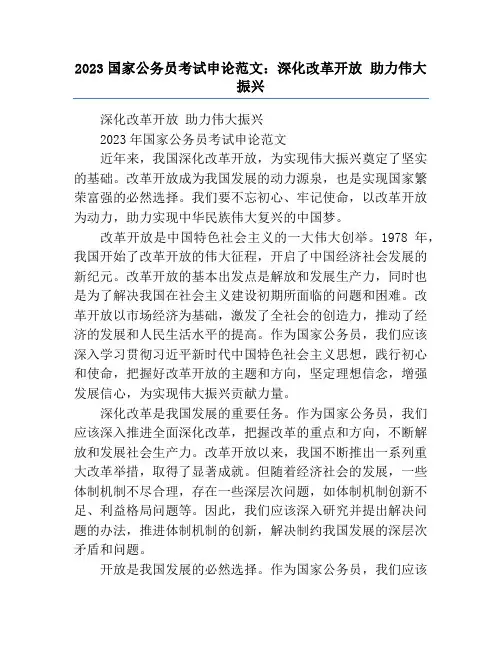 2023 国家公务员考试申论范文：深化改革开放 助力伟大振兴

深化改革开放 助力伟大振兴

2023 年国家公务员考试申论范文

近年来，我国深化改革开放，为实现伟大振兴奠定了坚实的基础。改革开放成为我国发展的动力源泉，也是实现国家繁荣富强的必然选择。我们要不忘初心、牢记使命，以改革开放为动力，助力实现中华民族伟大复兴的中国梦。

改革开放是中国特色社会主义的一大伟大创举。1978 年，我国开始了改革开放的伟大征程，开启了中国经济社会发展的新纪元。改革开放的基本出发点是解放和发展生产力，同时也是为了解决我国在社会主义建设初期所面临的问题和困难。改革开放以市场经济为基础，激发了全社会的创造力，推动了经济的发展和人民生活水平的提高。作为国家公务员，我们应该深入学习贯彻习近平新时代中国特色社会主义思想，践行初心和使命，把握好改革开放的主题和方向，坚定理想信念，增强发展信心，为实现伟大振兴贡献力量。

深化改革是我国发展的重要任务。作为国家公务员，我们应该深入推进全面深化改革，把握改革的重点和方向，不断解放和发展社会生产力。改革开放以来，我国不断推出一系列重大改革举措，取得了显著成就。但随着经济社会的发展，一些体制机制不尽合理，存在一些深层次问题，如体制机制创新不足、利益格局问题等。因此，我们应该深入研究并提出解决问题的办法，推进体制机制的创新，解决制约我国发展的深层次矛盾和问题。

开放是我国发展的必然选择。作为国家公务员，我们应该